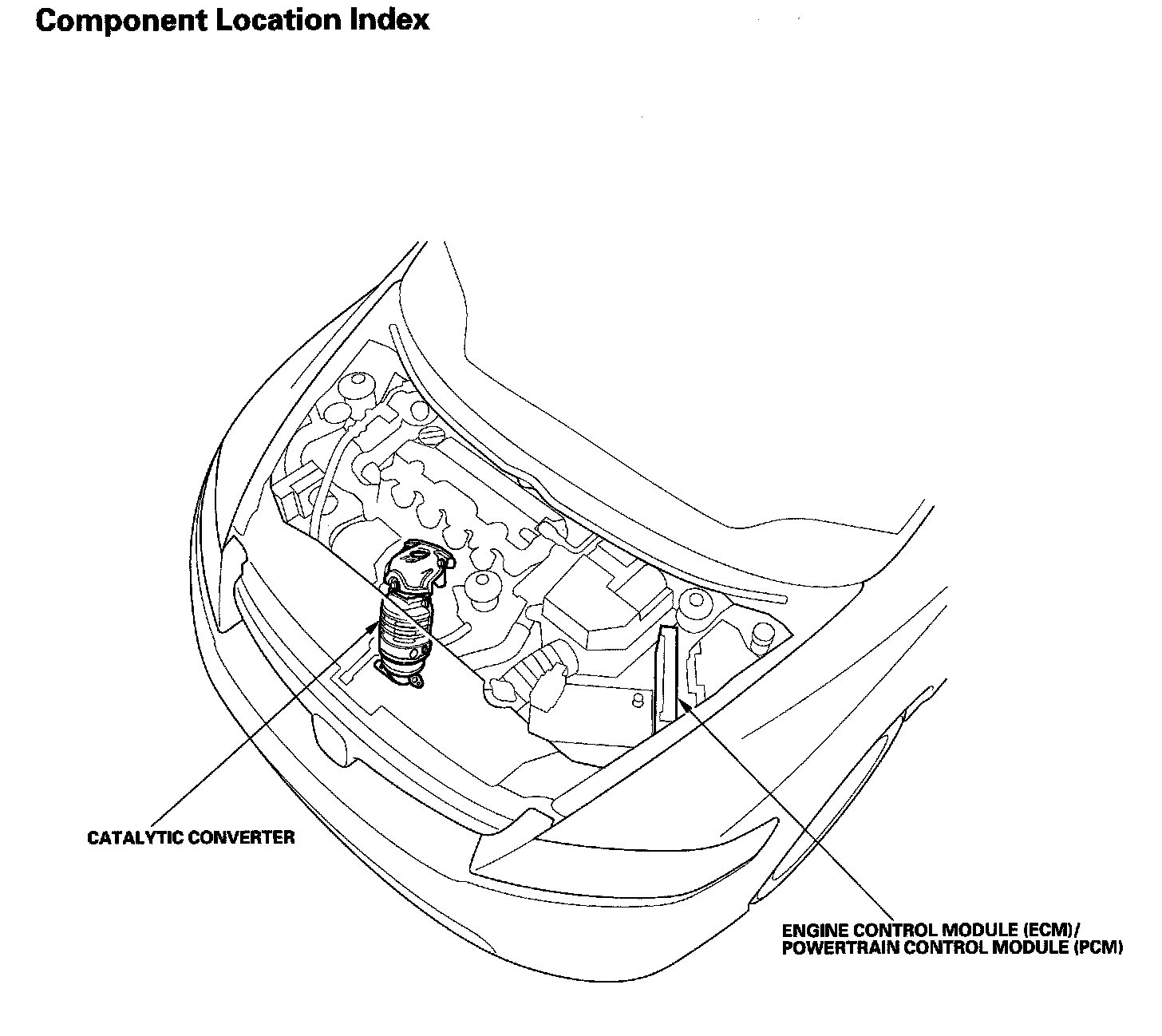 Component Location Index

CATALYTIC CONVERTER

ENGINE CONTROL MODULE (ECM)/
POWERTRAIN CONTROL MODULE (PCM)